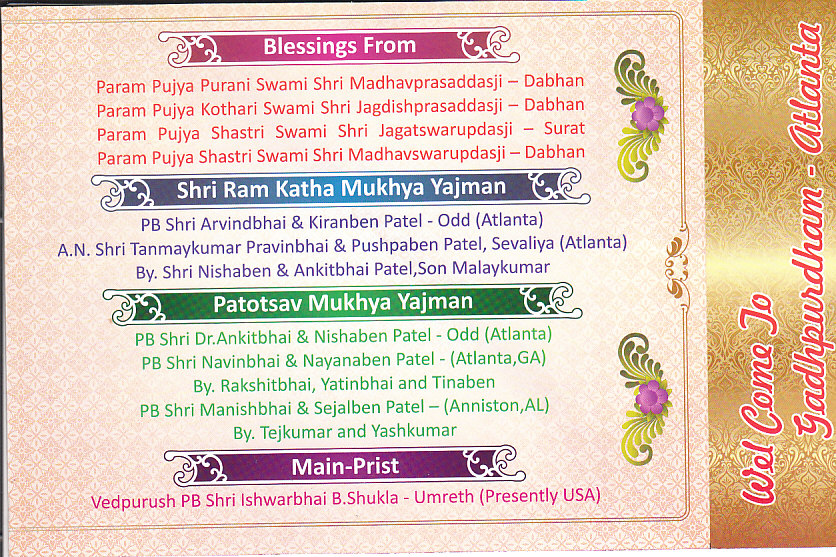 Blessings From

Param Pujya Purani Swami Shri Madhavprasaddasji – Dabhan
Param Pujya Kothari Swami Shri Jagdishprasaddasji – Dabhan
Param Pujya Shastri Swami Shri Jagatswarupdasji – Surat
Param Pujya Shastri Swami Shri Madhavswarupdasji – Dabhan

Shri Ram Katha Mukhya Yajman

PB Shri Arvindbhai & Kiranben Patel - Odd (Atlanta)
A.N. Shri Tanmaykumar Pravinbhai & Pushpaben Patel, Sevaliya (Atlanta)
By. Shri Nishaben & Ankitbhai Patel,Son Malaykumar

Patotsav Mukhya Yajman

PB Shri Dr.Ankitbhai & Nishaben Patel - Odd (Atlanta)
PB Shri Navinbhai & Nayanaben Patel - (Atlanta,GA)
By. Rakshitbhai, Yatinbhai and Tinaben
PB Shri Manishbhai & Sejalben Patel – (Anniston,AL)
By. Tejkumar and Yashkumar

Main-Prist

Vedpurush PB Shri Ishwarbhai B.Shukla - Umreth (Presently USA)

Wel Come To Gadhpurdham - Atlanta